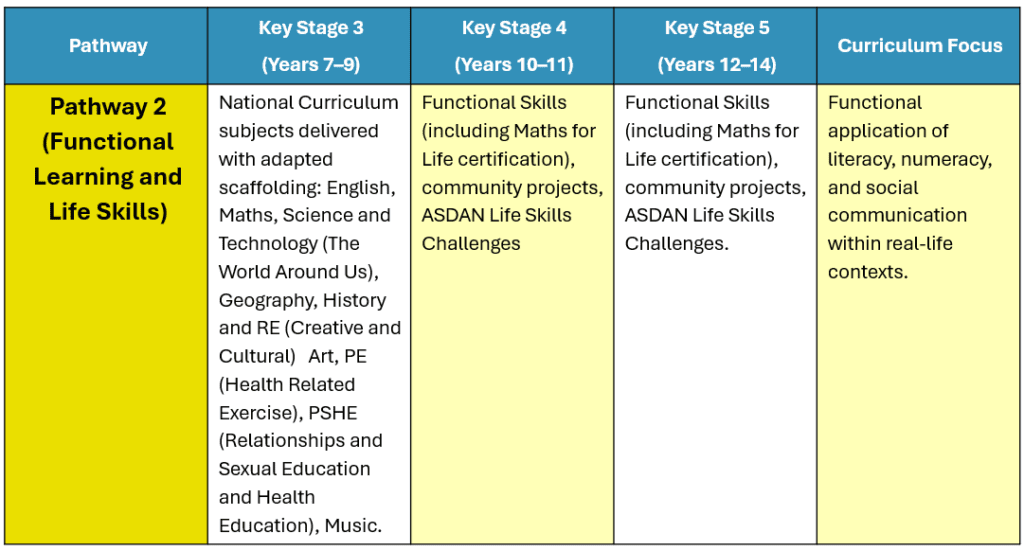 | Pathway | Key Stage 3 (Years 7–9) | Key Stage 4 (Years 10–11) | Key Stage 5 (Years 12–14) | Curriculum Focus |
|---|---|---|---|---|
| Pathway 2 (Functional Learning and Life Skills) | National Curriculum subjects delivered with adapted scaffolding: English, Maths, Science and Technology (The World Around Us), Geography, History and RE (Creative and Cultural) Art, PE (Health Related Exercise), PSHE (Relationships and Sexual Education and Health Education), Music. | Functional Skills (including Maths for Life certification), community projects, ASDAN Life Skills Challenges | Functional Skills (including Maths for Life certification), community projects, ASDAN Life Skills Challenges. | Functional application of literacy, numeracy, and social communication within real-life contexts. |